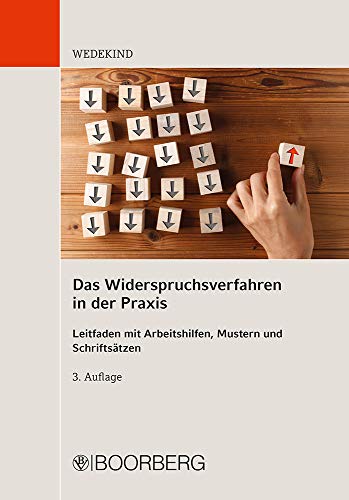 WEDEKIND

Das Widerspruchsverfahren in der Praxis

Leitfaden mit Arbeitshilfen, Mustern und Schriftsätzen

3. Auflage

BOORBERG